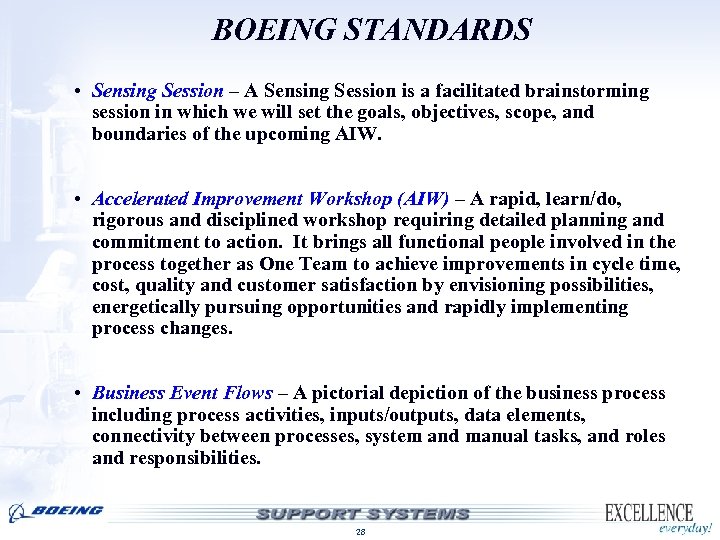 BOEING STANDARDS

• Sensing Session – A Sensing Session is a facilitated brainstorming session in which we will set the goals, objectives, scope, and boundaries of the upcoming AIW.

• Accelerated Improvement Workshop (AIW) – A rapid, learn/do, rigorous and disciplined workshop requiring detailed planning and commitment to action. It brings all functional people involved in the process together as One Team to achieve improvements in cycle time, cost, quality and customer satisfaction by envisioning possibilities, energetically pursuing opportunities and rapidly implementing process changes.

• Business Event Flows – A pictorial depiction of the business process including process activities, inputs/outputs, data elements, connectivity between processes, system and manual tasks, and roles and responsibilities.

BOEING

SUPPORT SYSTEMS

EXCELLENCE everyday!

28